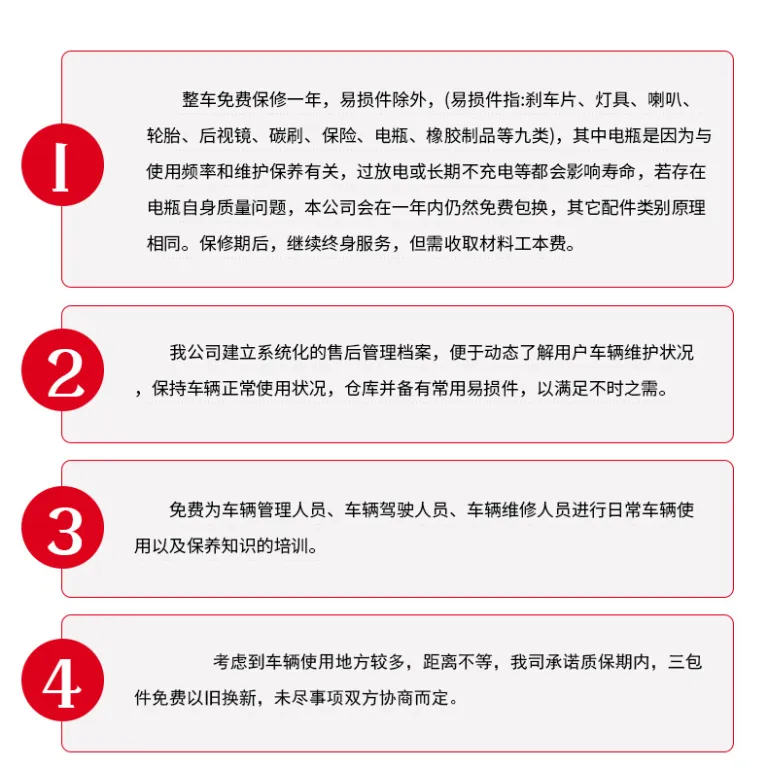 1

整车免费保修一年，易损件除外，(易损件指:刹车片、灯具、喇叭、轮胎、后视镜、碳刷、保险、电瓶、橡胶制品等九类)，其中电瓶是因为与使用频率和维护保养有关，过放电或长期不充电等都会影响寿命，若存在电瓶自身质量问题，本公司会在一年内仍然免费包换，其它配件类别原理相同。保修期后，继续终身服务，但需收取材料工本费。

2

我公司建立系统化的售后管理档案，便于动态了解用户车辆维护状况，保持车辆正常使用状况，仓库并备有常用易损件，以满足不时之需。

3

免费为车辆管理人员、车辆驾驶人员、车辆维修人员进行日常车辆使用以及保养知识的培训。

4

考虑到车辆使用地方较多，距离不等，我司承诺质保期内，三包件免费以旧换新，未尽事项双方协商而定。